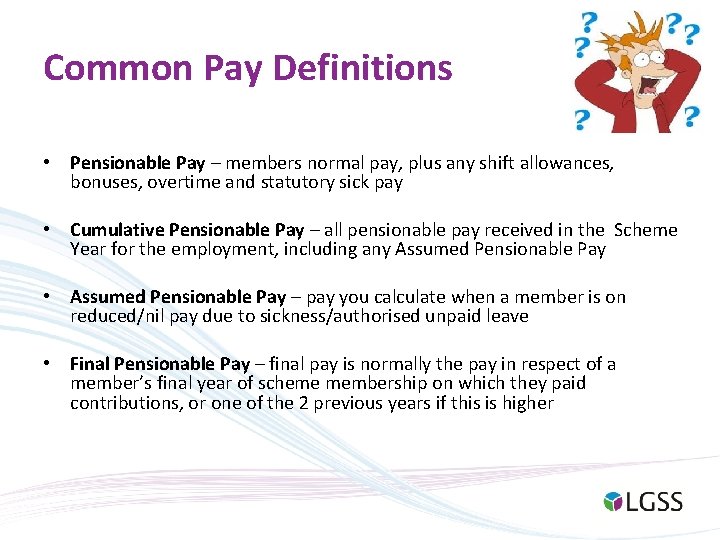 Common Pay Definitions

• Pensionable Pay – members normal pay, plus any shift allowances, bonuses, overtime and statutory sick pay

• Cumulative Pensionable Pay – all pensionable pay received in the Scheme Year for the employment, including any Assumed Pensionable Pay

• Assumed Pensionable Pay – pay you calculate when a member is on reduced/nil pay due to sickness/authorised unpaid leave

• Final Pensionable Pay – final pay is normally the pay in respect of a member's final year of scheme membership on which they paid contributions, or one of the 2 previous years if this is higher

LGSS